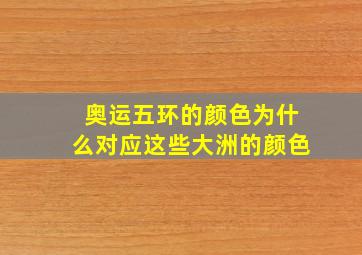 奥运五环的颜色为什么对应这些大洲的颜色